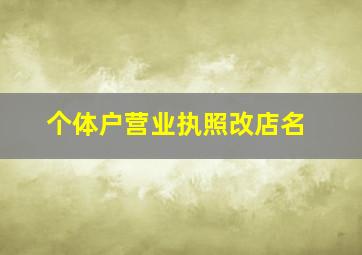 个体户营业执照改店名